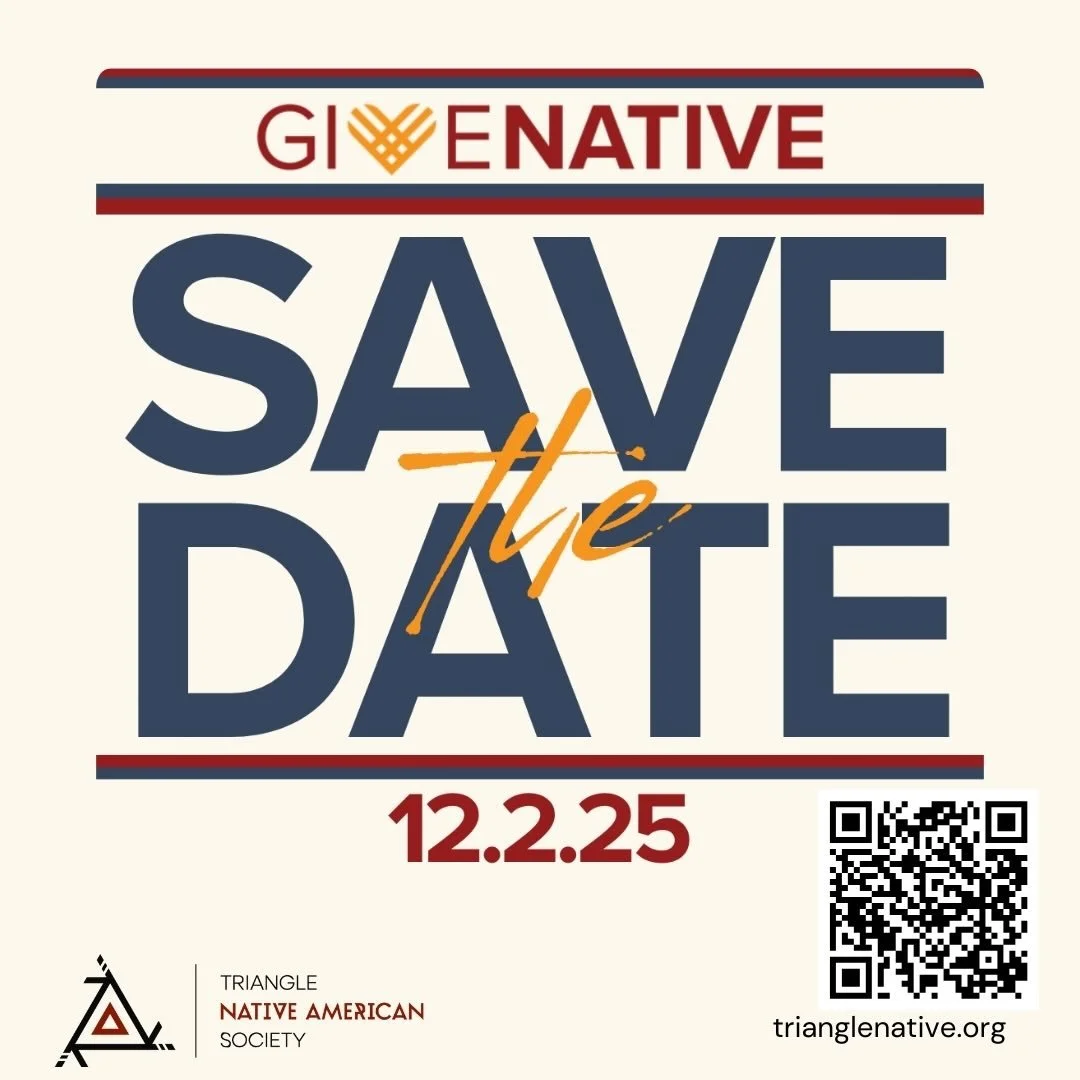 GIVENATIVE

SAVE the DATE

12.2.25

TRIANGLE
NATIVE AMERICAN
SOCIETY

trianglenative.org